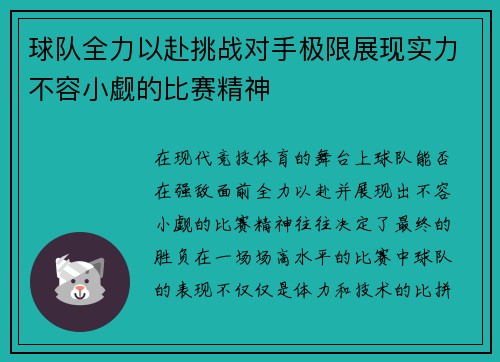 球队全力以赴挑战对手极限展现实力不容小觑的比赛精神

在现代竞技体育的舞台上球队能否在强敌面前全力以赴并展现出不容小觑的比赛精神往往决定了最终的胜负在一场场高水平的比赛中球队的表现不仅仅是体力和技术的比拼